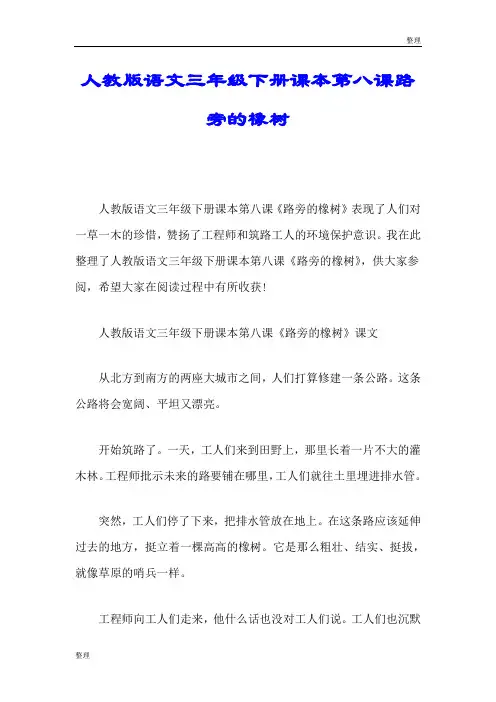 整理

人教版语文三年级下册课本第八课路旁的橡树

人教版语文三年级下册课本第八课《路旁的橡树》表现了人们对一草一木的珍惜，赞扬了工程师和筑路工人的环境保护意识。我在此整理了人教版语文三年级下册课本第八课《路旁的橡树》，供大家参阅，希望大家在阅读过程中有所收获！

人教版语文三年级下册课本第八课《路旁的橡树》课文

从北方到南方的两座大城市之间，人们打算修建一条公路。这条公路将会宽阔、平坦又漂亮。

开始筑路了。一天，工人们来到田野上，那里长着一片不大的灌木林。工程师批示未来的路要铺在哪里，工人们就往土里埋进排水管。

突然，工人们停了下来，把排水管放在地上。在这条路应该延伸过去的地方，挺立着一棵高高的橡树。它是那么粗壮、结实、挺拔，就像草原的哨兵一样。

工程师向工人们走来，他什么话也没对工人们说。工人们也沉默

整理